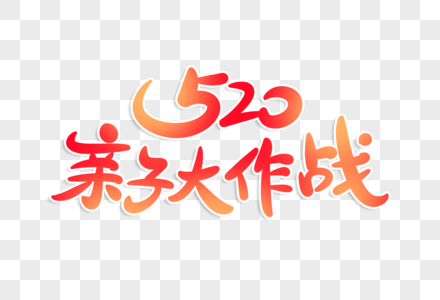 520
亲子大作战